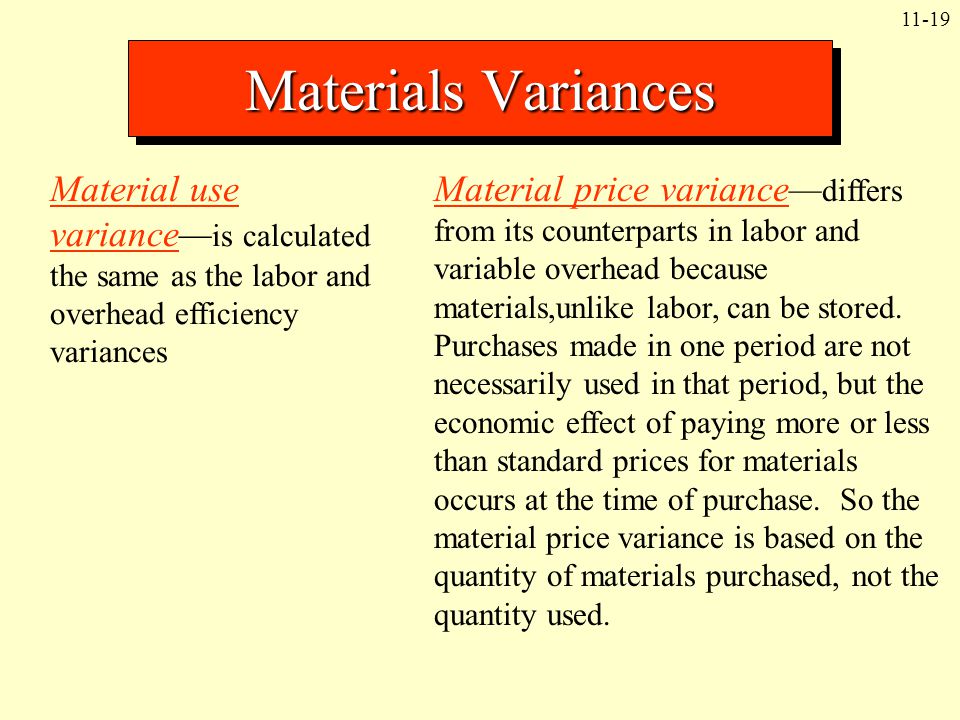 11-19

Materials Variances

Material use variance—is calculated the same as the labor and overhead efficiency variances

Material price variance—differs from its counterparts in labor and variable overhead because materials,unlike labor, can be stored. Purchases made in one period are not necessarily used in that period, but the economic effect of paying more or less than standard prices for materials occurs at the time of purchase. So the material price variance is based on the quantity of materials purchased, not the quantity used.